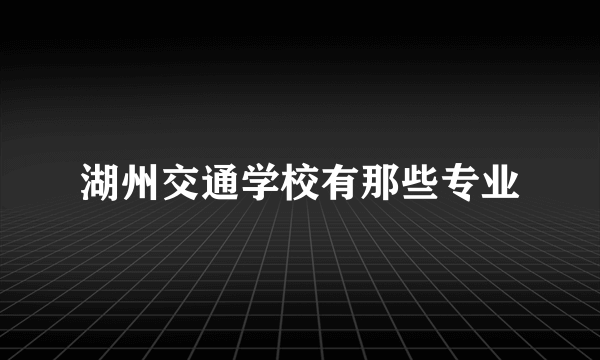 湖州交通学校有那些专业